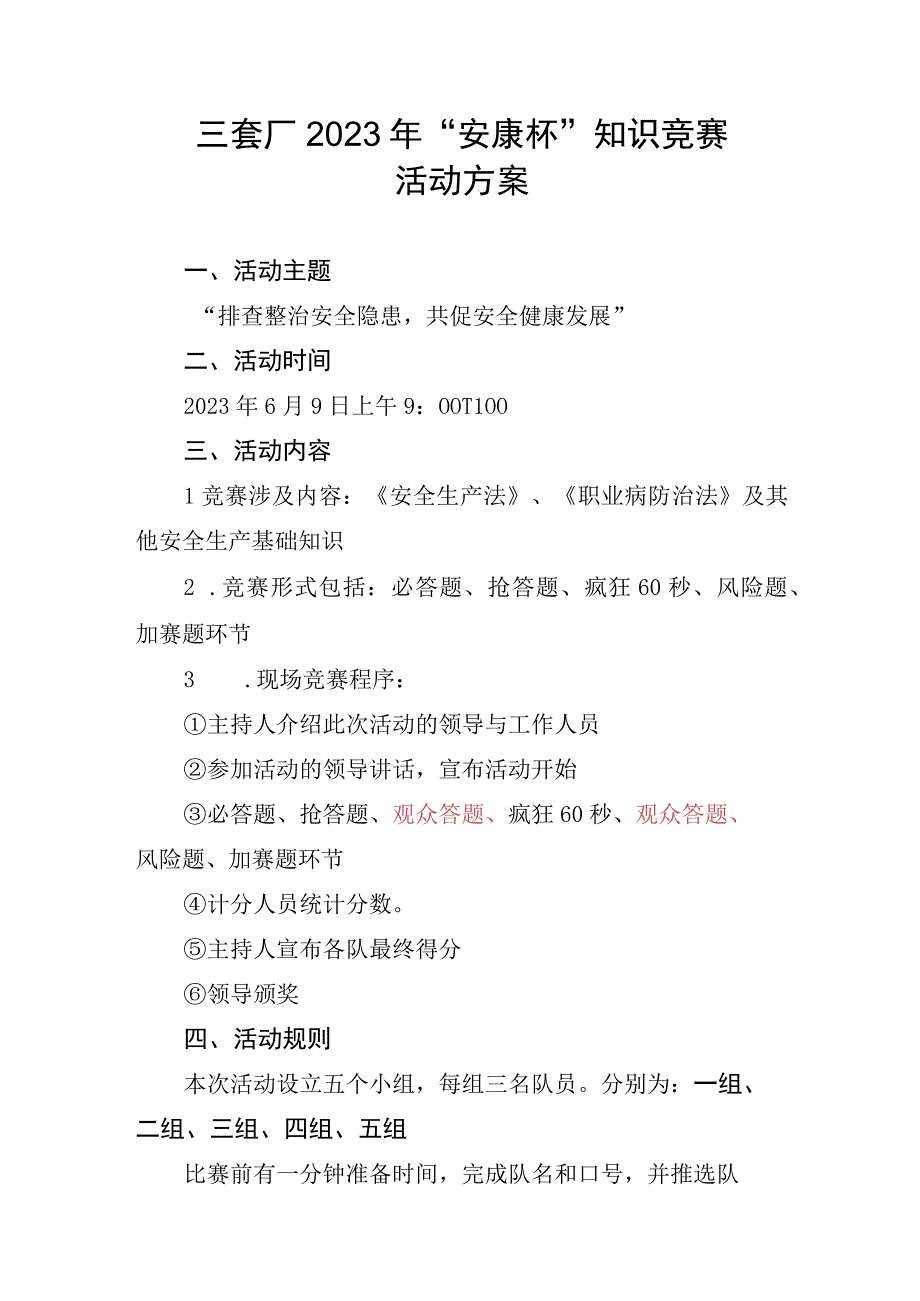 三套厂 2023 年“安康杯”知识竞赛
活动方案

一、活动主题

“排查整治安全隐患，共促安全健康发展”

二、活动时间

2023 年 6 月 9 日上午 9：00T100

三、活动内容

1 竞赛涉及内容：《安全生产法》、《职业病防治法》及其他安全生产基础知识

2 .竞赛形式包括：必答题、抢答题、疯狂 60 秒、风险题、加赛题环节

3 .现场竞赛程序：

①主持人介绍此次活动的领导与工作人员

②参加活动的领导讲话，宣布活动开始

③必答题、抢答题、观众答题、疯狂 60 秒、观众答题、风险题、加赛题环节

④计分人员统计分数。

⑤主持人宣布各队最终得分

⑥领导颁奖

四、活动规则

本次活动设立五个小组，每组三名队员。分别为：一组、二组、三组、四组、五组

比赛前有一分钟准备时间，完成队名和口号，并推选队